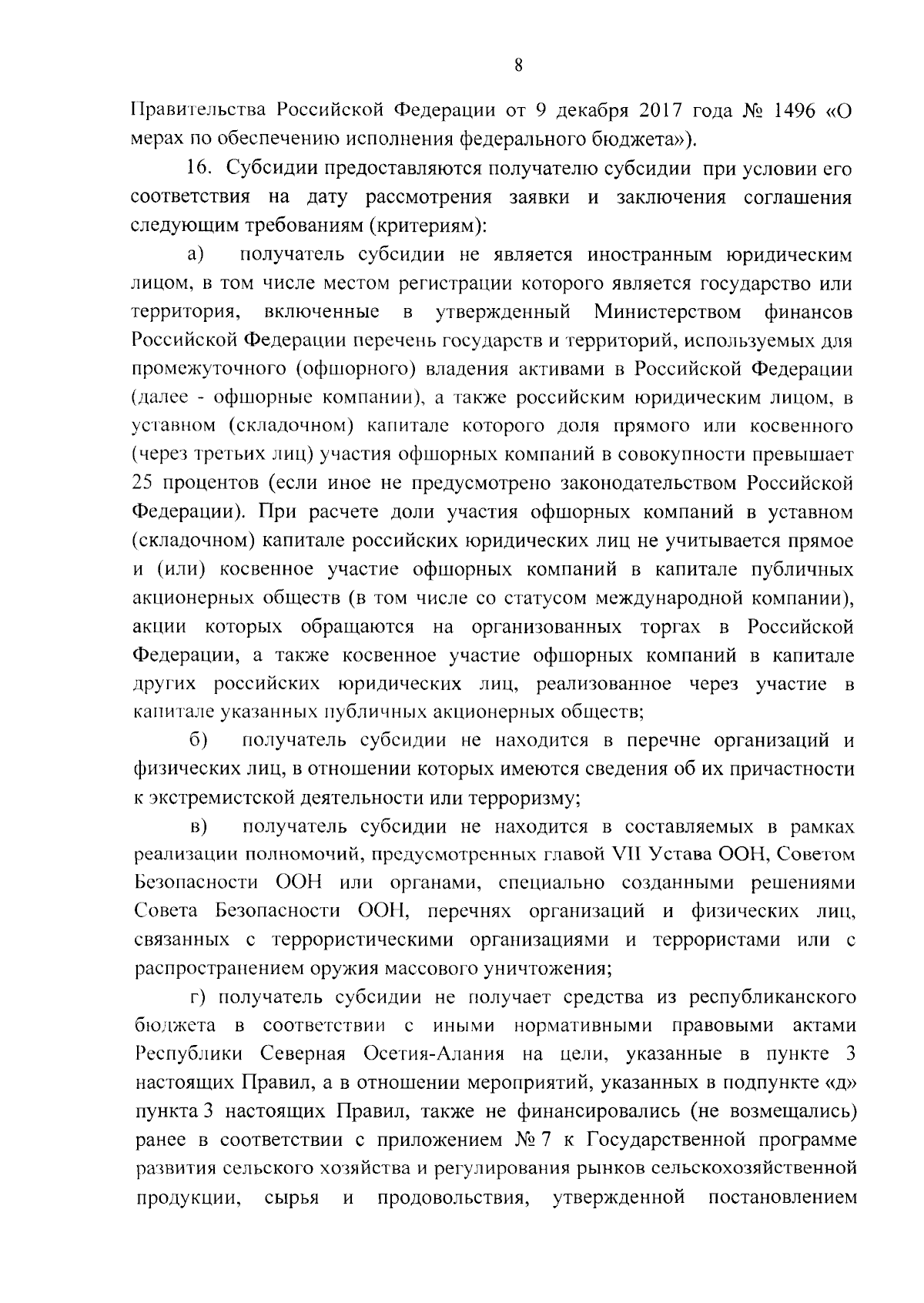 8

Правительства Российской Федерации от 9 декабря 2017 года № 1496 «О мерах по обеспечению исполнения федерального бюджета»).

16. Субсидии предоставляются получателю субсидии при условии его соответствия на дату рассмотрения заявки и заключения соглашения следующим требованиям (критериям):

а) получатель субсидии не является иностранным юридическим лицом, в том числе местом регистрации которого является государство или территория, включенные в утвержденный Министерством финансов Российской Федерации перечень государств и территорий, используемых для промежуточного (офшорного) владения активами в Российской Федерации (далее - офшорные компании), а также российским юридическим лицом, в уставном (складочном) капитале которого доля прямого или косвенного (через третьих лиц) участия офшорных компаний в совокупности превышает 25 процентов (если иное не предусмотрено законодательством Российской Федерации). При расчете доли участия офшорных компаний в уставном (складочном) капитале российских юридических лиц не учитывается прямое и (или) косвенное участие офшорных компаний в капитале публичных акционерных обществ (в том числе со статусом международной компании), акции которых обращаются на организованных торгах в Российской Федерации, а также косвенное участие офшорных компаний в капитале других российских юридических лиц, реализованное через участие в капитале указанных публичных акционерных обществ;

б) получатель субсидии не находится в перечне организаций и физических лиц, в отношении которых имеются сведения об их причастности к экстремистской деятельности или терроризму;

в) получатель субсидии не находится в составляемых в рамках реализации полномочий, предусмотренных главой VII Устава ООН, Советом Безопасности ООН или органами, специально созданными решениями Совета Безопасности ООН, перечнях организаций и физических лиц, связанных с террористическими организациями и террористами или с распространением оружия массового уничтожения;

г) получатель субсидии не получает средства из республиканского бюджета в соответствии с иными нормативными правовыми актами Республики Северная Осетия-Алания на цели, указанные в пункте 3 настоящих Правил, а в отношении мероприятий, указанных в подпункте «д» пункта 3 настоящих Правил, также не финансировались (не возмещались) ранее в соответствии с приложением № 7 к Государственной программе развития сельского хозяйства и регулирования рынков сельскохозяйственной продукции, сырья и продовольствия, утвержденной постановлением